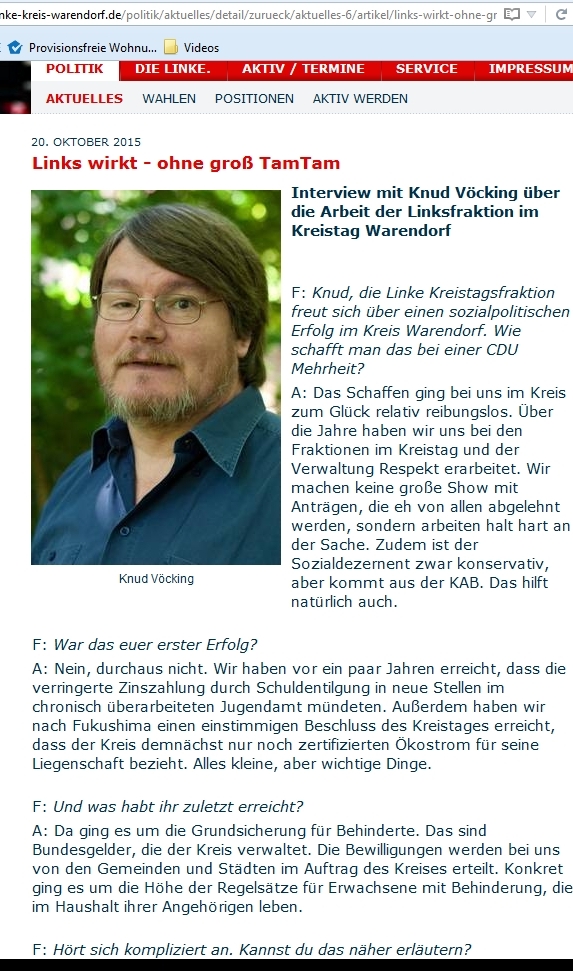 nke-kreis-warendorf.de/politik/aktuelles/detail/zurueck/aktuelles-6/artikel/links-wirkt-ohne-gr

Provisionsfreie Wohnu... Videos

POLITIK DIE LINKE. AKTIV / TERMINE SERVICE IMPRESSUM

AKTUELLES WAHLEN POSITIONEN AKTIV WERDEN

20. OKTOBER 2015

Links wirkt - ohne groß TamTam

Knud Vöcking

Interview mit Knud Vöcking über die Arbeit der Linksfraktion im Kreistag Warendorf

F: Knud, die Linke Kreistagsfraktion freut sich über einen sozialpolitischen Erfolg im Kreis Warendorf. Wie schafft man das bei einer CDU Mehrheit?

A: Das Schaffen ging bei uns im Kreis zum Glück relativ reibungslos. Über die Jahre haben wir uns bei den Fraktionen im Kreistag und der Verwaltung Respekt erarbeitet. Wir machen keine große Show mit Anträgen, die eh von allen abgelehnt werden, sondern arbeiten halt hart an der Sache. Zudem ist der Sozialdezernent zwar konservativ, aber kommt aus der KAB. Das hilft natürlich auch.

F: War das euer erster Erfolg?

A: Nein, durchaus nicht. Wir haben vor ein paar Jahren erreicht, dass die verringerte Zinszahlung durch Schuldentilgung in neue Stellen im chronisch überarbeiteten Jugendamt mündeten. Außerdem haben wir nach Fukushima einen einstimmigen Beschluss des Kreistages erreicht, dass der Kreis demnächst nur noch zertifizierten Ökostrom für seine Liegenschaft bezieht. Alles kleine, aber wichtige Dinge.

F: Und was habt ihr zuletzt erreicht?

A: Da ging es um die Grundsicherung für Behinderte. Das sind Bundesgelder, die der Kreis verwaltet. Die Bewilligungen werden bei uns von den Gemeinden und Städten im Auftrag des Kreises erteilt. Konkret ging es um die Höhe der Regelsätze für Erwachsene mit Behinderung, die im Haushalt ihrer Angehörigen leben.

F: Hört sich kompliziert an. Kannst du das näher erläutern?